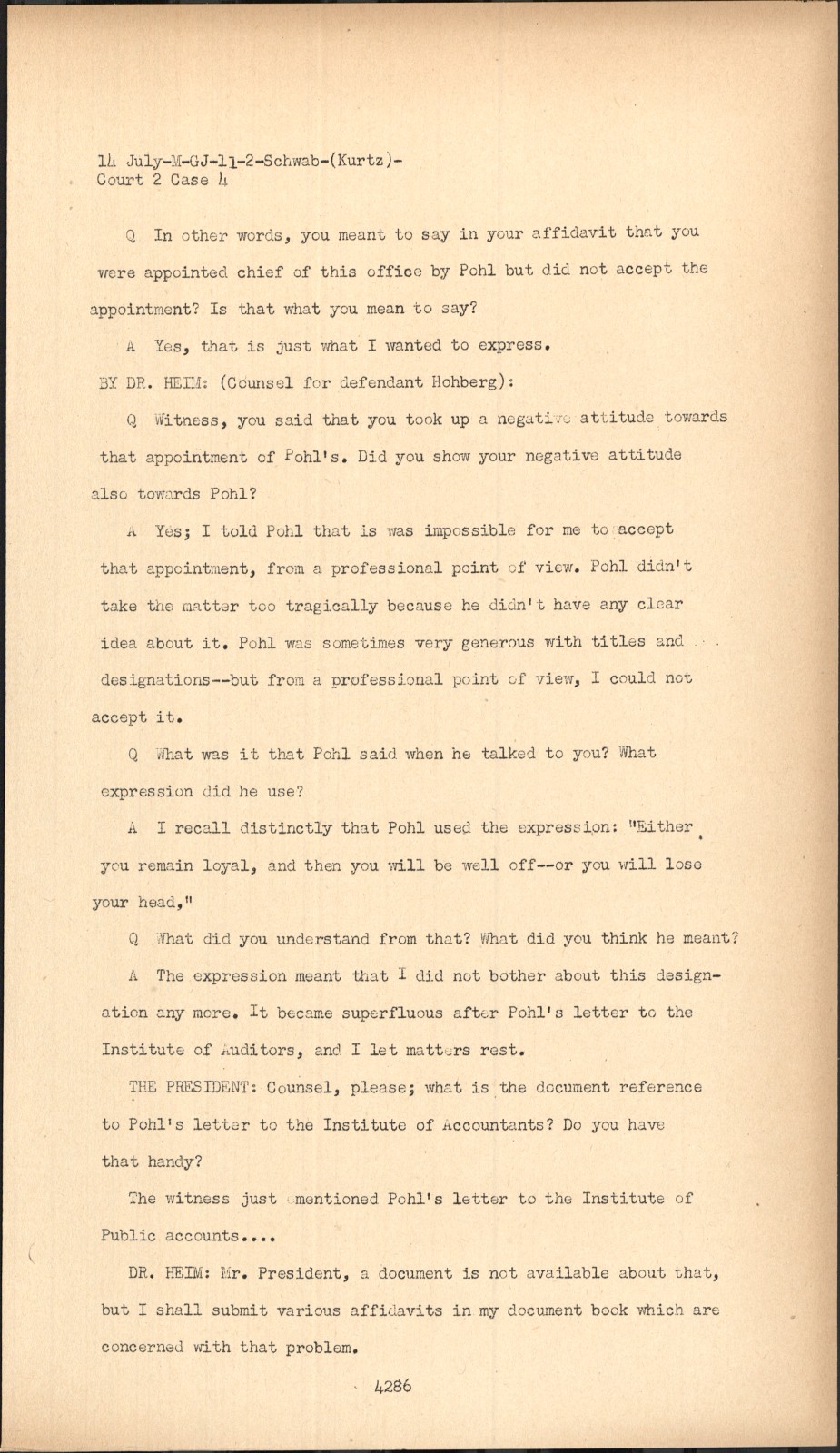 14 July-M-GJ-11-2-Schwab-(Kurtz)-
Court 2 Case 4

Q In other words, you meant to say in your affidavit that you were appointed chief of this office by Pohl but did not accept the appointment? Is that what you mean to say?

A Yes, that is just what I wanted to express.

BY DR. HEIM: (Counsel for defendant Hohberg):

Q Witness, you said that you took up a negative attitude towards that appointment of Pohl's. Did you show your negative attitude also towards Pohl?

A Yes; I told Pohl that is was impossible for me to accept that appointment, from a professional point of view. Pohl didn't take the matter too tragically because he didn't have any clear idea about it. Pohl was sometimes very generous with titles and designations--but from a professional point of view, I could not accept it.

Q What was it that Pohl said when he talked to you? What expression did he use?

A I recall distinctly that Pohl used the expression: "Either you remain loyal, and then you will be well off--or you will lose your head,"

Q What did you understand from that? What did you think he meant?

A The expression meant that I did not bother about this designation any more. It became superfluous after Pohl's letter to the Institute of Auditors, and I let matters rest.

THE PRESIDENT: Counsel, please; what is the document reference to Pohl's letter to the Institute of Accountants? Do you have that handy?

The witness just mentioned Pohl's letter to the Institute of Public accounts....

DR. HEIM: Mr. President, a document is not available about that, but I shall submit various affidavits in my document book which are concerned with that problem.

4286